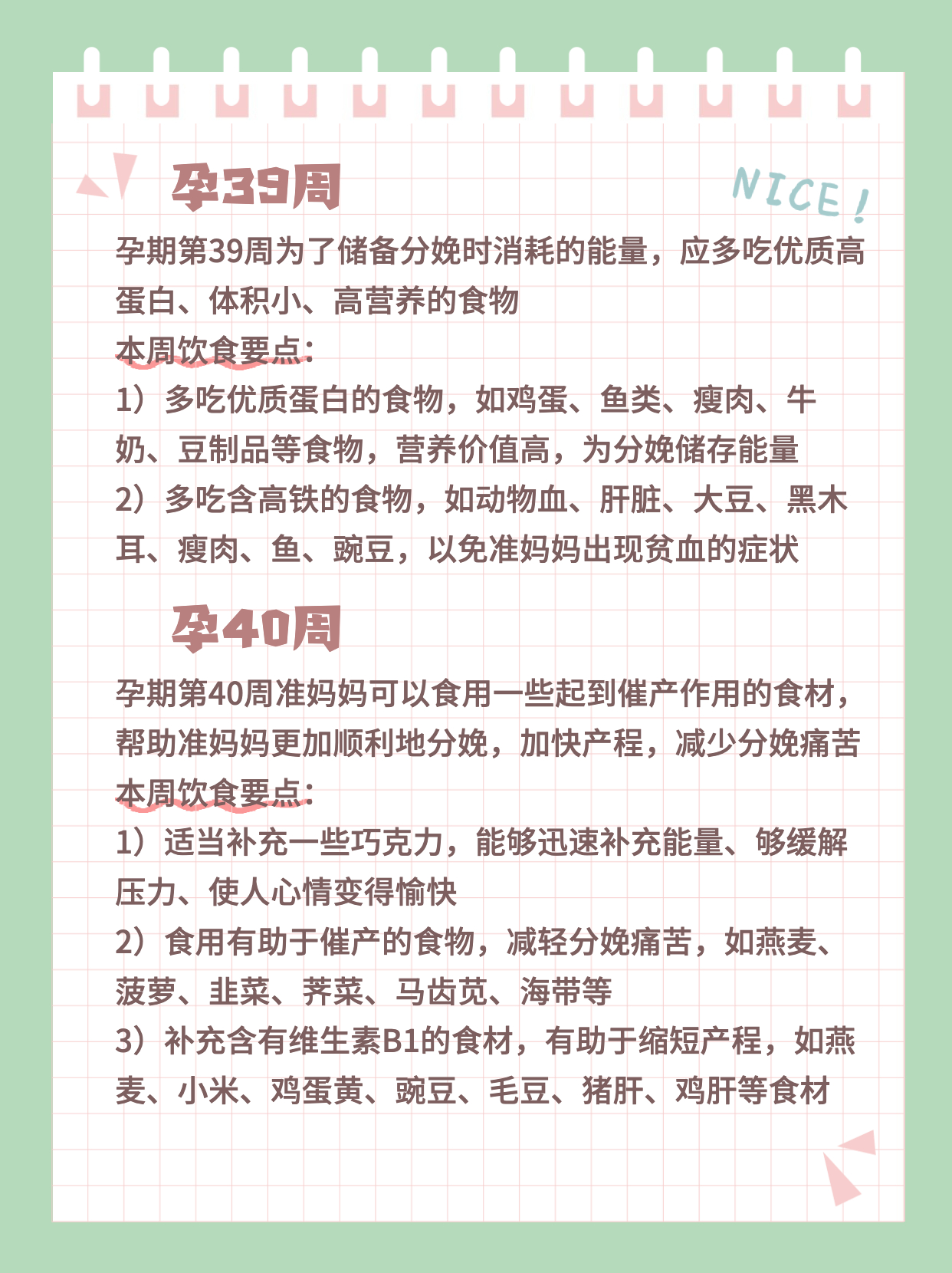 孕39周

NICE!

孕期第39周为了储备分娩时消耗的能量，应多吃优质高蛋白、体积小、高营养的食物

本周饮食要点：

1）多吃优质蛋白的食物，如鸡蛋、鱼类、瘦肉、牛奶、豆制品等食物，营养价值高，为分娩储存能量

2）多吃含高铁的食物，如动物血、肝脏、大豆、黑木耳、瘦肉、鱼、豌豆，以免准妈妈出现贫血的症状

孕40周

孕期第40周准妈妈可以食用一些起到催产作用的食材，帮助准妈妈更加顺利地分娩，加快产程，减少分娩痛苦

本周饮食要点：

1）适当补充一些巧克力，能够迅速补充能量、够缓解压力、使人心情变得愉快

2）食用有助于催产的食物，减轻分娩痛苦，如燕麦、菠萝、韭菜、荠菜、马齿苋、海带等

3）补充含有维生素B1的食材，有助于缩短产程，如燕麦、小米、鸡蛋黄、豌豆、毛豆、猪肝、鸡肝等食材